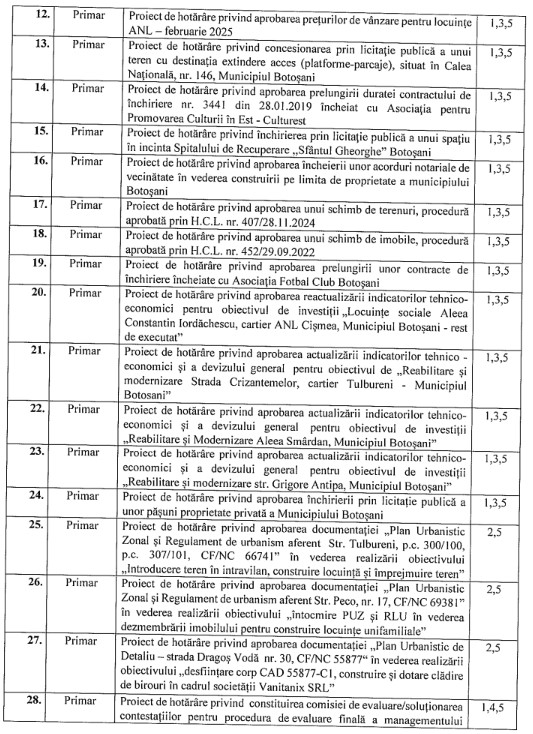 | 12. | Primar | Proiect de hotărâre privind aprobarea prețurilor de vânzare pentru locuințe ANL – februarie 2025 | 1,3,5 |
|---|---|---|---|
| 13. | Primar | Proiect de hotărâre privind concesionarea prin licitație publică a unui teren cu destinația extindere acces (platforme-parcaje), situat în Calea Națională, nr. 146, Municipiul Botoșani | 1,3,5 |
| 14. | Primar | Proiect de hotărâre privind aprobarea prelungirii duratei contractului de închiriere nr. 3441 din 28.01.2019 încheiat cu Asociația pentru Promovarea Culturii în Est - Culturest | 1,3,5 |
| 15. | Primar | Proiect de hotărâre privind închirierea prin licitație publică a unui spațiu în incinta Spitalului de Recuperare „Sfântul Gheorghe" Botoșani | 1,3,5 |
| 16. | Primar | Proiect de hotărâre privind aprobarea încheierii unor acorduri notariale de vecinătate în vederea construirii pe limita de proprietate a municipiului Botoșani | 1,3,5 |
| 17. | Primar | Proiect de hotărâre privind aprobarea unui schimb de terenuri, procedură aprobată prin H.C.L. nr. 407/28.11.2024 | 1,3,5 |
| 18. | Primar | Proiect de hotărâre privind aprobarea unui schimb de imobile, procedură aprobată prin H.C.L. nr. 452/29.09.2022 | 1,3,5 |
| 19. | Primar | Proiect de hotărâre privind aprobarea prelungirii unor contracte de închiriere încheiate cu Asociația Fotbal Club Botoșani | 1,3,5 |
| 20. | Primar | Proiect de hotărâre privind aprobarea reactualizării indicatorilor tehnico-economici pentru obiectivul de investiții „Locuințe sociale Aleea Constantin Iordăchescu, cartier ANL Cișmea, Municipiul Botoșani - rest de executat" | 1,3,5 |
| 21. | Primar | Proiect de hotărâre privind aprobarea actualizării indicatorilor tehnico - economici și a devizului general pentru obiectivul de „Reabilitare și modernizare Strada Crizantemelor, cartier Tulbureni - Municipiul Botosani" | 1,3,5 |
| 22. | Primar | Proiect de hotărâre privind aprobarea actualizării indicatorilor tehnico-economici și a devizului general pentru obiectivul de investiții „Reabilitare și Modernizare Aleea Smârdan, Municipiul Botoșani" | 1,3,5 |
| 23. | Primar | Proiect de hotărâre privind aprobarea actualizării indicatorilor tehnico-economici și a devizului general pentru obiectivul de investiții „Reabilitare și modernizare str. Grigore Antipa, Municipiul Botoșani" | 1,3,5 |
| 24. | Primar | Proiect de hotărâre privind aprobarea închirierii prin licitație publică a unor pășuni proprietate privată a Municipiului Botoșani | 1,3,5 |
| 25. | Primar | Proiect de hotărâre privind aprobarea documentației „Plan Urbanistic Zonal și Regulament de urbanism aferent Str. Tulbureni, p.c. 300/100, p.c. 307/101, CF/NC 66741" în vederea realizării obiectivului „Introducere teren în intravilan, construire locuință și împrejmuire teren" | 2,5 |
| 26. | Primar | Proiect de hotărâre privind aprobarea documentației „Plan Urbanistic Zonal și Regulament de urbanism aferent Str. Peco, nr. 17, CF/NC 69381" în vederea realizării obiectivului „întocmire PUZ și RLU în vederea dezmembrării imobilului pentru construire locuințe unifamiliale" | 2,5 |
| 27. | Primar | Proiect de hotărâre privind aprobarea documentației „Plan Urbanistic de Detaliu – strada Dragoș Vodă nr. 30, CF/NC 55877" în vederea realizării obiectivului „desființare corp CAD 55877-C1, construire și dotare clădire de birouri în cadrul societății Vanitanix SRL" | 2,5 |
| 28. | Primar | Proiect de hotărâre privind constituirea comisiei de evaluare/soluționarea contestațiilor pentru procedura de evaluare finală a managementului | 1,4,5 |